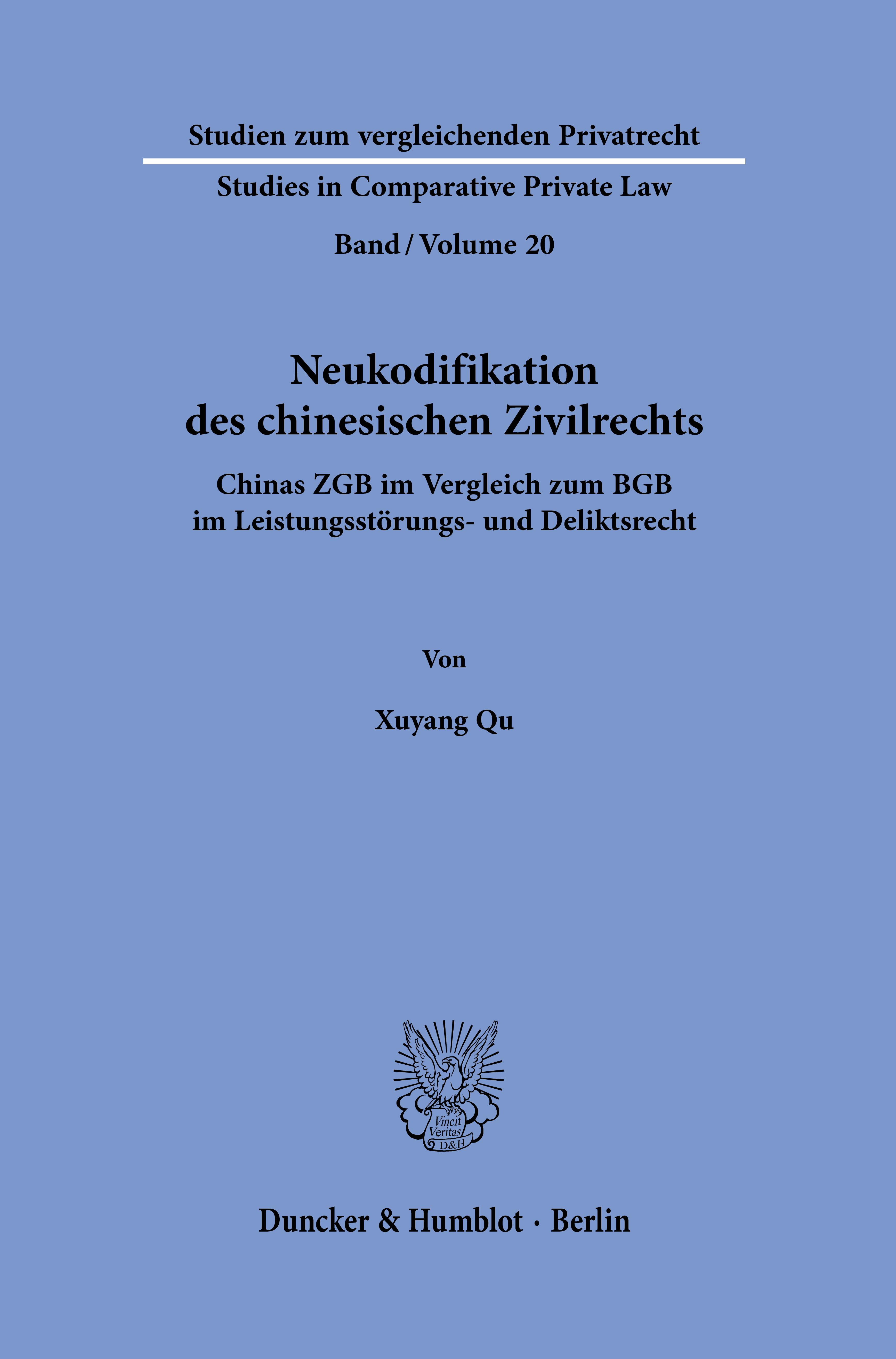 Studien zum vergleichenden Privatrecht

Studies in Comparative Private Law

Band / Volume 20

Neukodifikation des chinesischen Zivilrechts

Chinas ZGB im Vergleich zum BGB im Leistungsstörungs- und Deliktsrecht

Von

Xuyang Qu

Vincit Veritas D&H

Duncker & Humblot · Berlin